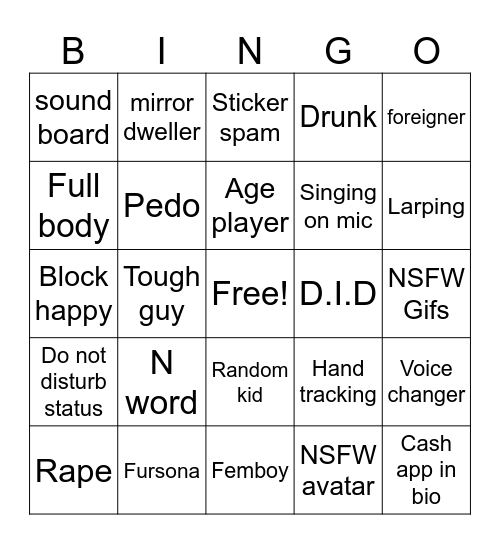 | B | I | N | G | O |
|---|---|---|---|---|
| sound board | mirror dweller | Sticker spam | Drunk | foreigner |
| Full body | Pedo | Age player | Singing on mic | Larping |
| Block happy | Tough guy | Free! | D.I.D | NSFW Gifs |
| Do not disturb status | N word | Random kid | Hand tracking | Voice changer |
| Rape | Fursona | Femboy | NSFW avatar | Cash app in bio |